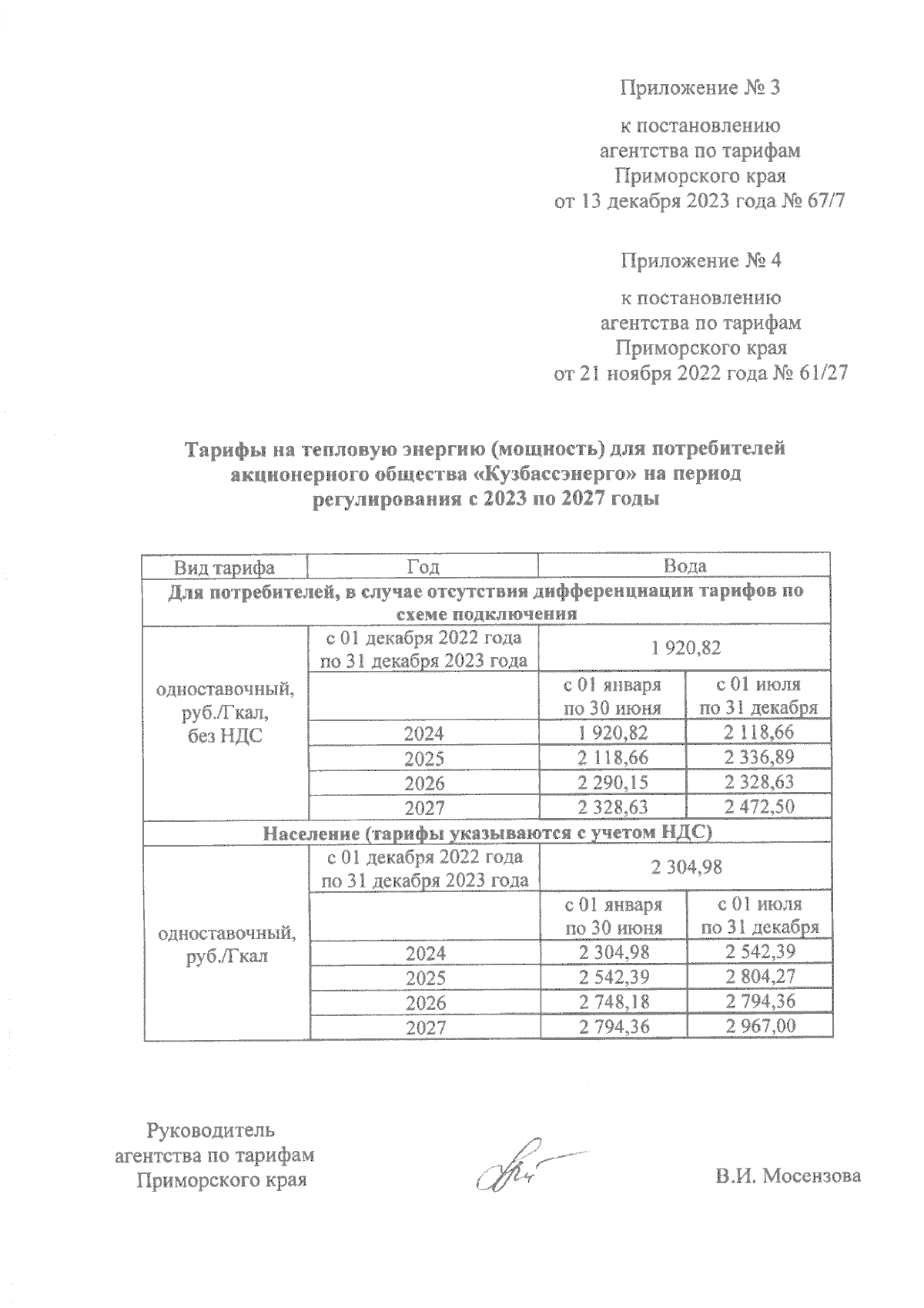 Приложение № 3

к постановлению агентства по тарифам Приморского края от 13 декабря 2023 года № 67/7

Приложение № 4

к постановлению агентства по тарифам Приморского края от 21 ноября 2022 года № 61/27

Тарифы на тепловую энергию (мощность) для потребителей акционерного общества «Кузбассэнерго» на период регулирования с 2023 по 2027 годы

| Вид тарифа | Год | Вода | |
|---|---|---|---|
| Для потребителей, в случае отсутствия дифференциации тарифов по схеме подключения | | | |
| одноставочный, руб./Гкал, без НДС | с 01 декабря 2022 года по 31 декабря 2023 года | 1 920,82 | |
| | | с 01 января по 30 июня | с 01 июля по 31 декабря |
| | 2024 | 1 920,82 | 2 118,66 |
| | 2025 | 2 118,66 | 2 336,89 |
| | 2026 | 2 290,15 | 2 328,63 |
| | 2027 | 2 328,63 | 2 472,50 |
| Население (тарифы указываются с учетом НДС) | | | |
| одноставочный, руб./Гкал | с 01 декабря 2022 года по 31 декабря 2023 года | 2 304,98 | |
| | | с 01 января по 30 июня | с 01 июля по 31 декабря |
| | 2024 | 2 304,98 | 2 542,39 |
| | 2025 | 2 542,39 | 2 804,27 |
| | 2026 | 2 748,18 | 2 794,36 |
| | 2027 | 2 794,36 | 2 967,00 |

Руководитель агентства по тарифам Приморского края

В.И. Мосензова